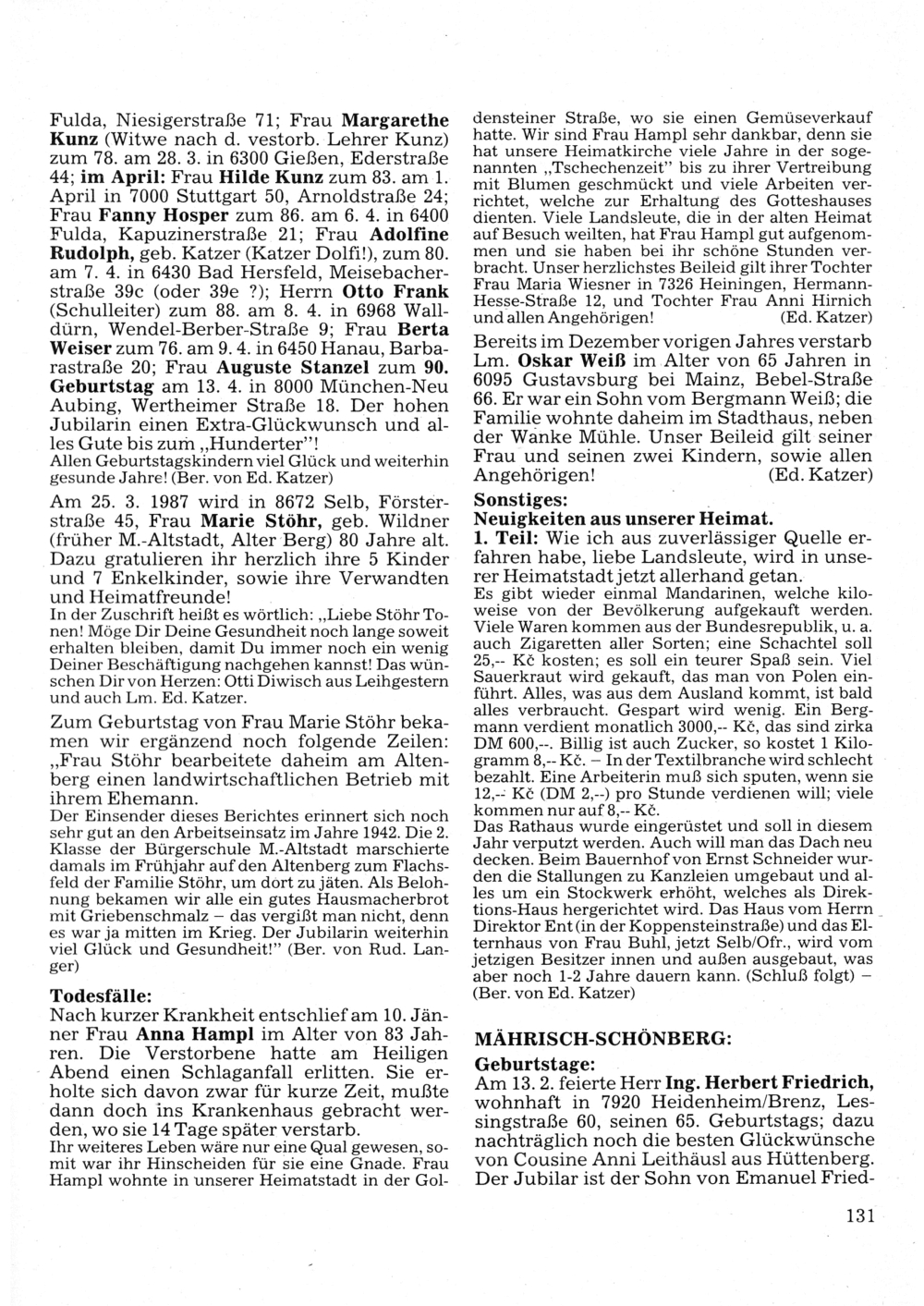 Fulda, Niesigerstraße 71; Frau Margarethe Kunz (Witwe nach d. vestorb. Lehrer Kunz) zum 78. am 28. 3. in 6300 Gießen, Ederstraße 44; im April: Frau Hilde Kunz zum 83. am 1. April in 7000 Stuttgart 50, Arnoldstraße 24; Frau Fanny Hosper zum 86. am 6. 4. in 6400 Fulda, Kapuzinerstraße 21; Frau Adolfine Rudolph, geb. Katzer (Katzer Dolfi!), zum 80. am 7. 4. in 6430 Bad Hersfeld, Meisebacherstraße 39c (oder 39e ?); Herrn Otto Frank (Schulleiter) zum 88. am 8. 4. in 6968 Walldürn, Wendel-Berber-Straße 9; Frau Berta Weiser zum 76. am 9. 4. in 6450 Hanau, Barbarastraße 20; Frau Auguste Stanzel zum 90. Geburtstag am 13. 4. in 8000 München-Neu Aubing, Wertheimer Straße 18. Der hohen Jubilarin einen Extra-Glückwunsch und alles Gute bis zum „Hunderter"!
Allen Geburtstagskindern viel Glück und weiterhin gesunde Jahre! (Ber. von Ed. Katzer)

Am 25. 3. 1987 wird in 8672 Selb, Försterstraße 45, Frau Marie Stöhr, geb. Wildner (früher M.-Altstadt, Alter Berg) 80 Jahre alt. Dazu gratulieren ihr herzlich ihre 5 Kinder und 7 Enkelkinder, sowie ihre Verwandten und Heimatfreunde!
In der Zuschrift heißt es wörtlich: „Liebe Stöhr Tonen! Möge Dir Deine Gesundheit noch lange soweit erhalten bleiben, damit Du immer noch ein wenig Deiner Beschäftigung nachgehen kannst! Das wünschen Dir von Herzen: Otti Diwisch aus Leihgestern und auch Lm. Ed. Katzer.

Zum Geburtstag von Frau Marie Stöhr bekamen wir ergänzend noch folgende Zeilen: „Frau Stöhr bearbeitete daheim am Altenberg einen landwirtschaftlichen Betrieb mit ihrem Ehemann.
Der Einsender dieses Berichtes erinnert sich noch sehr gut an den Arbeitseinsatz im Jahre 1942. Die 2. Klasse der Bürgerschule M.-Altstadt marschierte damals im Frühjahr auf den Altenberg zum Flachsfeld der Familie Stöhr, um dort zu jäten. Als Belohnung bekamen wir alle ein gutes Hausmacherbrot mit Griebenschmalz – das vergißt man nicht, denn es war ja mitten im Krieg. Der Jubilarin weiterhin viel Glück und Gesundheit!" (Ber. von Rud. Langer)

Todesfälle:
Nach kurzer Krankheit entschlief am 10. Jänner Frau Anna Hampl im Alter von 83 Jahren. Die Verstorbene hatte am Heiligen Abend einen Schlaganfall erlitten. Sie erholte sich davon zwar für kurze Zeit, mußte dann doch ins Krankenhaus gebracht werden, wo sie 14 Tage später verstarb.
Ihr weiteres Leben wäre nur eine Qual gewesen, somit war ihr Hinscheiden für sie eine Gnade. Frau Hampl wohnte in unserer Heimatstadt in der Goldensteiner Straße, wo sie einen Gemüseverkauf hatte. Wir sind Frau Hampl sehr dankbar, denn sie hat unsere Heimatkirche viele Jahre in der sogenannten „Tschechenzeit" bis zu ihrer Vertreibung mit Blumen geschmückt und viele Arbeiten verrichtet, welche zur Erhaltung des Gotteshauses dienten. Viele Landsleute, die in der alten Heimat auf Besuch weilten, hat Frau Hampl gut aufgenommen und sie haben bei ihr schöne Stunden verbracht. Unser herzlichstes Beileid gilt ihrer Tochter Frau Maria Wiesner in 7326 Heiningen, Hermann-Hesse-Straße 12, und Tochter Frau Anni Hirnich und allen Angehörigen! (Ed. Katzer)

Bereits im Dezember vorigen Jahres verstarb Lm. Oskar Weiß im Alter von 65 Jahren in 6095 Gustavsburg bei Mainz, Bebel-Straße 66. Er war ein Sohn vom Bergmann Weiß; die Familie wohnte daheim im Stadthaus, neben der Wanke Mühle. Unser Beileid gilt seiner Frau und seinen zwei Kindern, sowie allen Angehörigen! (Ed. Katzer)

Sonstiges:
Neuigkeiten aus unserer Heimat.
1. Teil: Wie ich aus zuverlässiger Quelle erfahren habe, liebe Landsleute, wird in unserer Heimatstadt jetzt allerhand getan.
Es gibt wieder einmal Mandarinen, welche kiloweise von der Bevölkerung aufgekauft werden. Viele Waren kommen aus der Bundesrepublik, u. a. auch Zigaretten aller Sorten; eine Schachtel soll 25,-- Kč kosten; es soll ein teurer Spaß sein. Viel Sauerkraut wird gekauft, das man von Polen einführt. Alles, was aus dem Ausland kommt, ist bald alles verbraucht. Gespart wird wenig. Ein Bergmann verdient monatlich 3000,-- Kč, das sind zirka DM 600,--. Billig ist auch Zucker, so kostet 1 Kilogramm 8,-- Kč. – In der Textilbranche wird schlecht bezahlt. Eine Arbeiterin muß sich sputen, wenn sie 12,-- Kč (DM 2,--) pro Stunde verdienen will; viele kommen nur auf 8,-- Kč.
Das Rathaus wurde eingerüstet und soll in diesem Jahr verputzt werden. Auch will man das Dach neu decken. Beim Bauernhof von Ernst Schneider wurden die Stallungen zu Kanzleien umgebaut und alles um ein Stockwerk erhöht, welches als Direktions-Haus hergerichtet wird. Das Haus vom Herrn Direktor Ent (in der Koppensteinstraße) und das Elternhaus von Frau Buhl, jetzt Selb/Ofr., wird vom jetzigen Besitzer innen und außen ausgebaut, was aber noch 1-2 Jahre dauern kann. (Schluß folgt) – (Ber. von Ed. Katzer)

MÄHRISCH-SCHÖNBERG:
Geburtstage:
Am 13. 2. feierte Herr Ing. Herbert Friedrich, wohnhaft in 7920 Heidenheim/Brenz, Lessingstraße 60, seinen 65. Geburtstags; dazu nachträglich noch die besten Glückwünsche von Cousine Anni Leithäusl aus Hüttenberg. Der Jubilar ist der Sohn von Emanuel Fried-

131